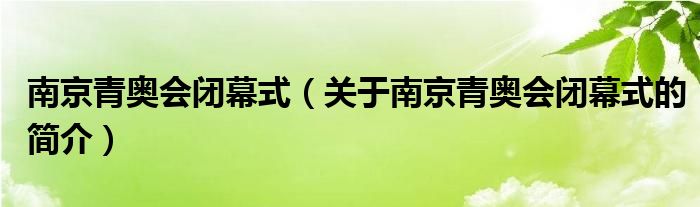 南京青奥会闭幕式（关于南京青奥会闭幕式的简介）